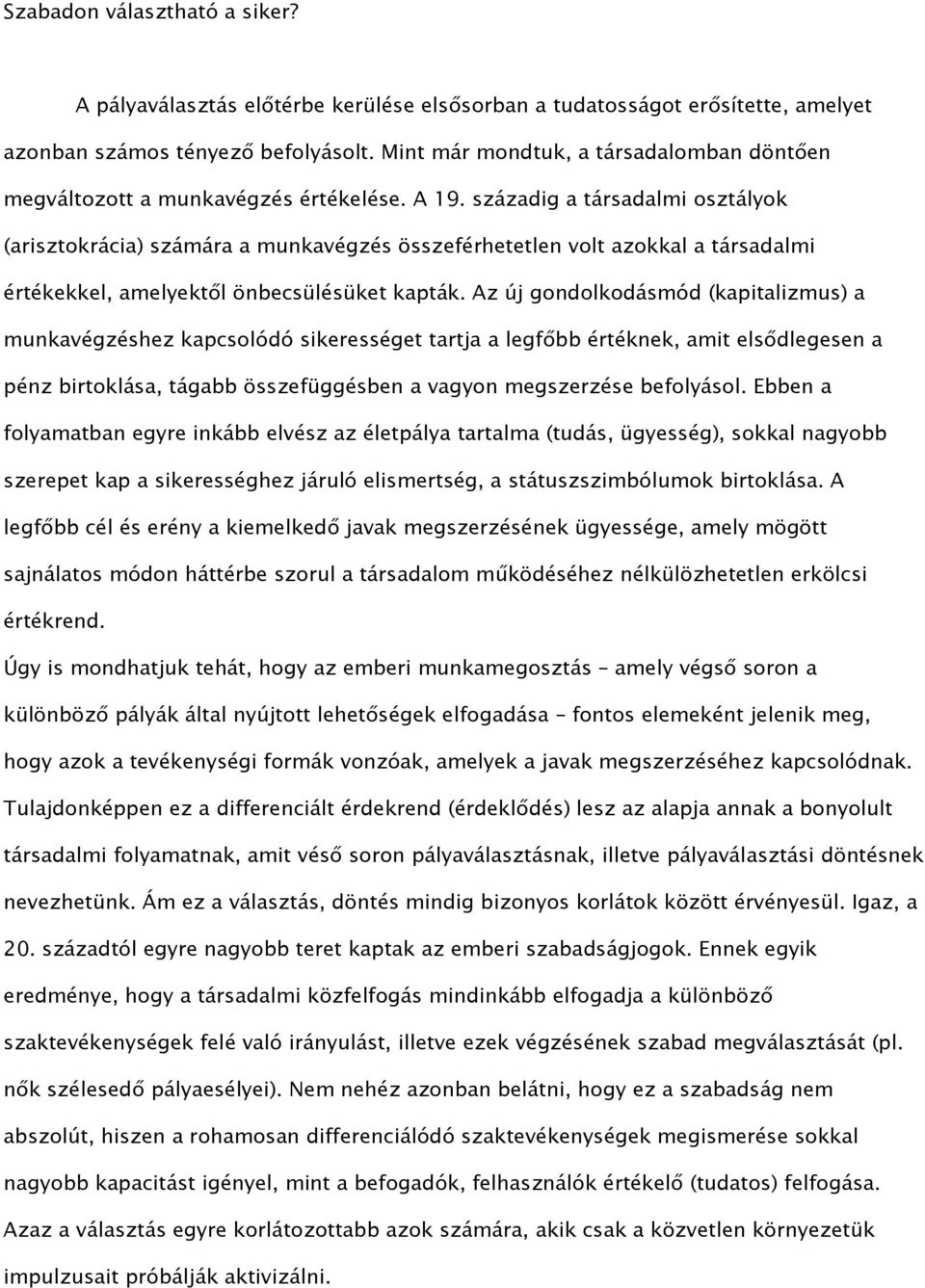 Szabadon választható a siker?

A pályaválasztás előtérbe kerülése elsősorban a tudatosságot erősítette, amelyet azonban számos tényező befolyásolt. Mint már mondtuk, a társadalomban döntően megváltozott a munkavégzés értékelése. A 19. századig a társadalmi osztályok (arisztokrácia) számára a munkavégzés összeférhetetlen volt azokkal a társadalmi értékekkel, amelyektől önbecsülésüket kapták. Az új gondolkodásmód (kapitalizmus) a munkavégzéshez kapcsolódó sikerességet tartja a legfőbb értéknek, amit elsődlegesen a pénz birtoklása, tágabb összefüggésben a vagyon megszerzése befolyásol. Ebben a folyamatban egyre inkább elvész az életpálya tartalma (tudás, ügyesség), sokkal nagyobb szerepet kap a sikerességhez járuló elismertség, a státuszszimbólumok birtoklása. A legfőbb cél és erény a kiemelkedő javak megszerzésének ügyessége, amely mögött sajnálatos módon háttérbe szorul a társadalom működéséhez nélkülözhetetlen erkölcsi értékrend.

Úgy is mondhatjuk tehát, hogy az emberi munkamegosztás – amely végső soron a különböző pályák által nyújtott lehetőségek elfogadása – fontos elemeként jelenik meg, hogy azok a tevékenységi formák vonzóak, amelyek a javak megszerzéséhez kapcsolódnak. Tulajdonképpen ez a differenciált érdekrend (érdeklődés) lesz az alapja annak a bonyolult társadalmi folyamatnak, amit véső soron pályaválasztásnak, illetve pályaválasztási döntésnek nevezhetünk. Ám ez a választás, döntés mindig bizonyos korlátok között érvényesül. Igaz, a 20. századtól egyre nagyobb teret kaptak az emberi szabadságjogok. Ennek egyik eredménye, hogy a társadalmi közfelfogás mindinkább elfogadja a különböző szaktevékenységek felé való irányulást, illetve ezek végzésének szabad megválasztását (pl. nők szélesedő pályaesélyei). Nem nehéz azonban belátni, hogy ez a szabadság nem abszolút, hiszen a rohamosan differenciálódó szaktevékenységek megismerése sokkal nagyobb kapacitást igényel, mint a befogadók, felhasználók értékelő (tudatos) felfogása. Azaz a választás egyre korlátozottabb azok számára, akik csak a közvetlen környezetük impulzusait próbálják aktivizálni.